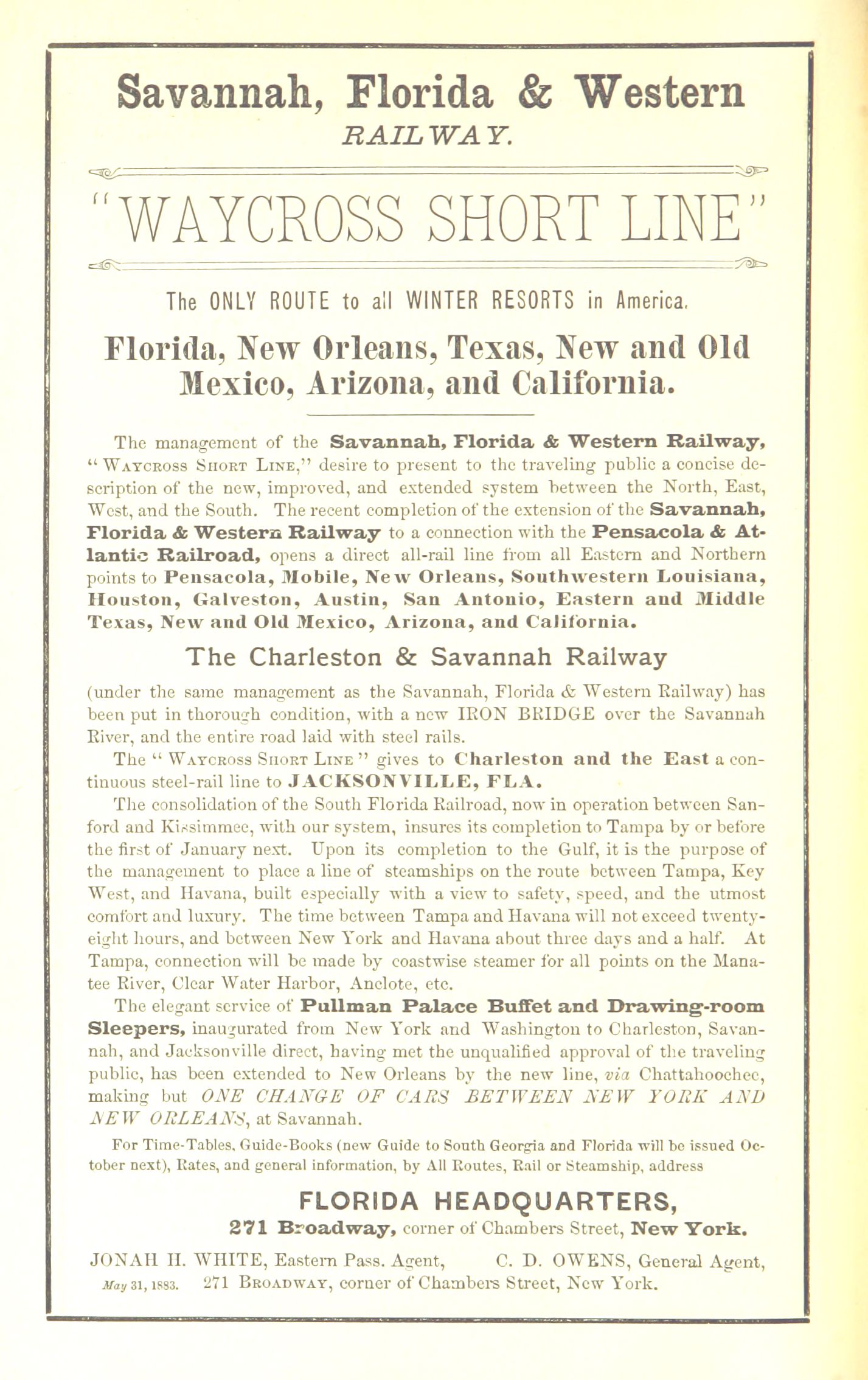 Savannah, Florida & Western
RAILWAY.

"WAYCROSS SHORT LINE"

The ONLY ROUTE to all WINTER RESORTS in America.

Florida, New Orleans, Texas, New and Old Mexico, Arizona, and California.

The management of the Savannah, Florida & Western Railway, "Waycross Short Line," desire to present to the traveling public a concise description of the new, improved, and extended system between the North, East, West, and the South. The recent completion of the extension of the Savannah, Florida & Western Railway to a connection with the Pensacola & Atlantic Railroad, opens a direct all-rail line from all Eastern and Northern points to Pensacola, Mobile, New Orleans, Southwestern Louisiana, Houston, Galveston, Austin, San Antonio, Eastern and Middle Texas, New and Old Mexico, Arizona, and California.

The Charleston & Savannah Railway

(under the same management as the Savannah, Florida & Western Railway) has been put in thorough condition, with a new IRON BRIDGE over the Savannah River, and the entire road laid with steel rails.

The "Waycross Short Line" gives to Charleston and the East a continuous steel-rail line to JACKSONVILLE, FLA.

The consolidation of the South Florida Railroad, now in operation between Sanford and Kissimmee, with our system, insures its completion to Tampa by or before the first of January next. Upon its completion to the Gulf, it is the purpose of the management to place a line of steamships on the route between Tampa, Key West, and Havana, built especially with a view to safety, speed, and the utmost comfort and luxury. The time between Tampa and Havana will not exceed twenty-eight hours, and between New York and Havana about three days and a half. At Tampa, connection will be made by coastwise steamer for all points on the Manatee River, Clear Water Harbor, Anclote, etc.

The elegant service of Pullman Palace Buffet and Drawing-room Sleepers, inaugurated from New York and Washington to Charleston, Savannah, and Jacksonville direct, having met the unqualified approval of the traveling public, has been extended to New Orleans by the new line, via Chattahoochee, making but ONE CHANGE OF CARS BETWEEN NEW YORK AND NEW ORLEANS, at Savannah.

For Time-Tables, Guide-Books (new Guide to South Georgia and Florida will be issued October next), Rates, and general information, by All Routes, Rail or Steamship, address

FLORIDA HEADQUARTERS,
271 Broadway, corner of Chambers Street, New York.

JONAH H. WHITE, Eastern Pass. Agent, C. D. OWENS, General Agent,
May 31, 1883. 271 Broadway, corner of Chambers Street, New York.